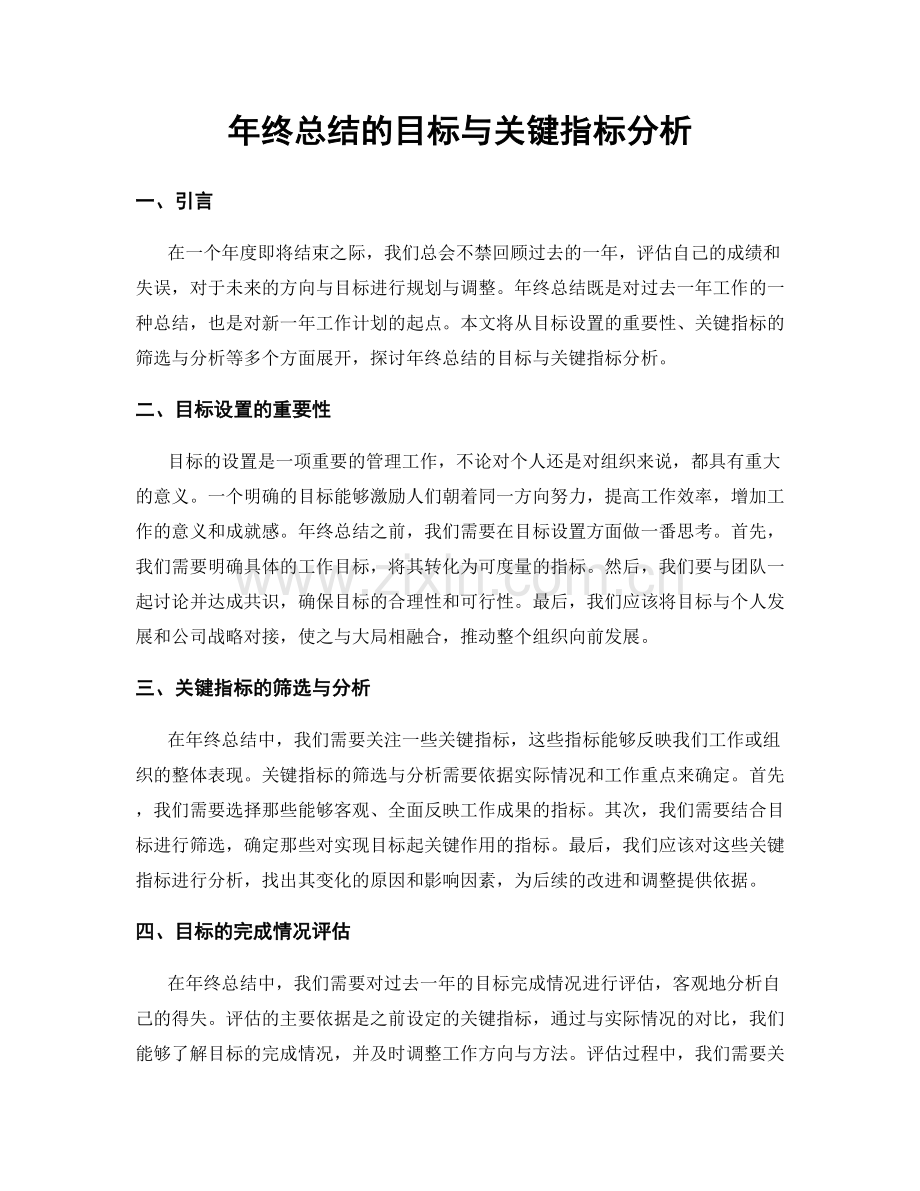 年终总结的目标与关键指标分析

一、引言

在一个年度即将结束之际，我们总会不禁回顾过去的一年，评估自己的成绩和失误，对于未来的方向与目标进行规划与调整。年终总结既是对过去一年工作的一种总结，也是对新一年工作计划的起点。本文将从目标设置的重要性、关键指标的筛选与分析等多个方面展开，探讨年终总结的目标与关键指标分析。

二、目标设置的重要性

目标的设置是一项重要的管理工作，不论对个人还是对组织来说，都具有重大的意义。一个明确的目标能够激励人们朝着同一方向努力，提高工作效率，增加工作的意义和成就感。年终总结之前，我们需要在目标设置方面做一番思考。首先，我们需要明确具体的工作目标，将其转化为可度量的指标。然后，我们要与团队一起讨论并达成共识，确保目标的合理性和可行性。最后，我们应该将目标与个人发展和公司战略对接，使之与大局相融合，推动整个组织向前发展。

三、关键指标的筛选与分析

在年终总结中，我们需要关注一些关键指标，这些指标能够反映我们工作或组织的整体表现。关键指标的筛选与分析需要依据实际情况和工作重点来确定。首先，我们需要选择那些能够客观、全面反映工作成果的指标。其次，我们需要结合目标进行筛选，确定那些对实现目标起关键作用的指标。最后，我们应该对这些关键指标进行分析，找出其变化的原因和影响因素，为后续的改进和调整提供依据。

四、目标的完成情况评估

在年终总结中，我们需要对过去一年的目标完成情况进行评估，客观地分析自己的得失。评估的主要依据是之前设定的关键指标，通过与实际情况的对比，我们能够了解目标的完成情况，并及时调整工作方向与方法。评估过程中，我们需要关

www.zixin.com.cn